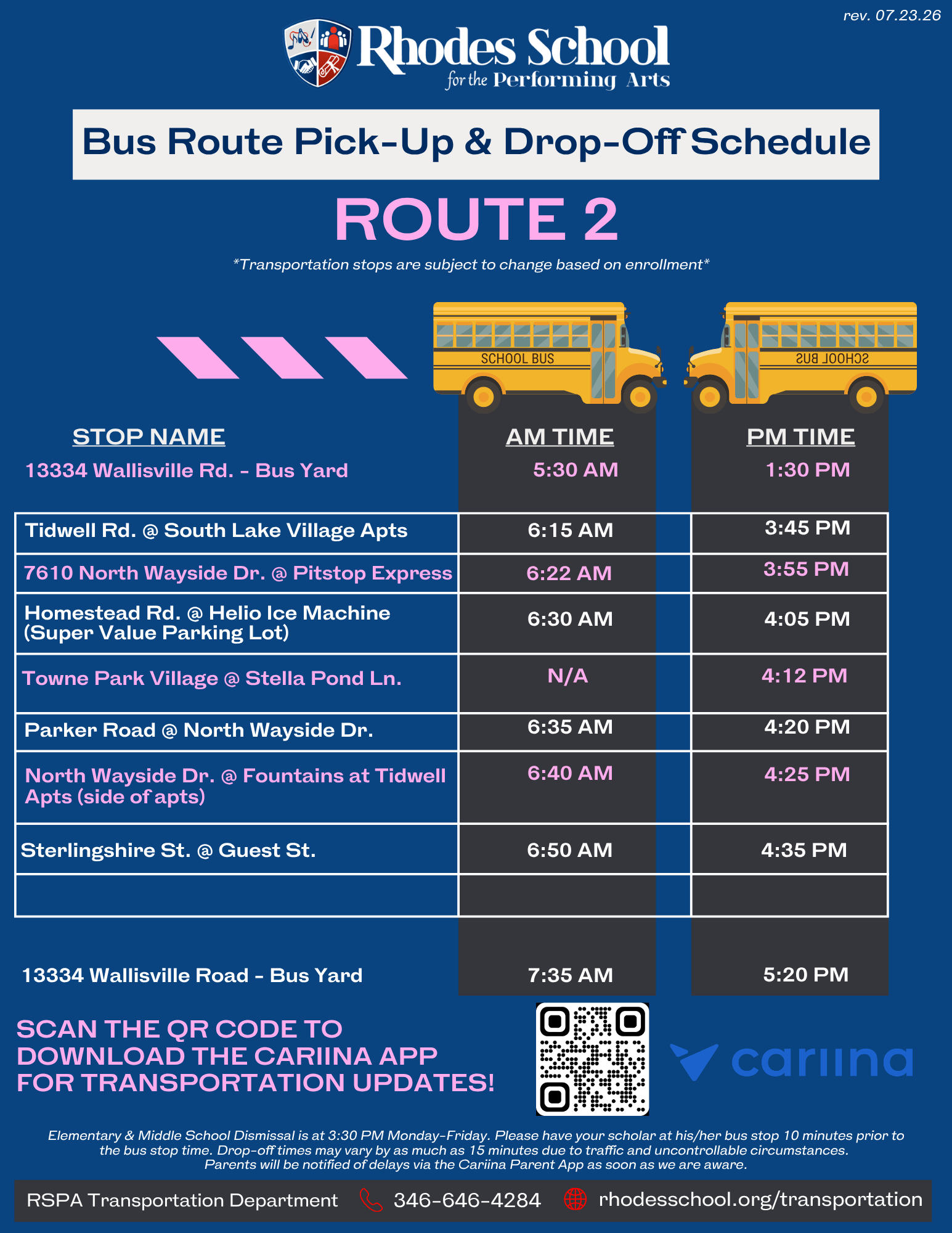 rev. 07.23.26

Rhodes School for the Performing Arts

Bus Route Pick-Up & Drop-Off Schedule

ROUTE 2

*Transportation stops are subject to change based on enrollment*

SCHOOL BUS

SCHOOL BUS

| STOP NAME | AM TIME | PM TIME |
|---|---|---|
| 13334 Wallisville Rd. - Bus Yard | 5:30 AM | 1:30 PM |
| Tidwell Rd. @ South Lake Village Apts | 6:15 AM | 3:45 PM |
| 7610 North Wayside Dr. @ Pitstop Express | 6:22 AM | 3:55 PM |
| Homestead Rd. @ Helio Ice Machine (Super Value Parking Lot) | 6:30 AM | 4:05 PM |
| Towne Park Village @ Stella Pond Ln. | N/A | 4:12 PM |
| Parker Road @ North Wayside Dr. | 6:35 AM | 4:20 PM |
| North Wayside Dr. @ Fountains at Tidwell Apts (side of apts) | 6:40 AM | 4:25 PM |
| Sterlingshire St. @ Guest St. | 6:50 AM | 4:35 PM |
| | | |
| 13334 Wallisville Road - Bus Yard | 7:35 AM | 5:20 PM |

SCAN THE QR CODE TO DOWNLOAD THE CARIINA APP FOR TRANSPORTATION UPDATES!

cariina

Elementary & Middle School Dismissal is at 3:30 PM Monday-Friday. Please have your scholar at his/her bus stop 10 minutes prior to the bus stop time. Drop-off times may vary by as much as 15 minutes due to traffic and uncontrollable circumstances. Parents will be notified of delays via the Cariina Parent App as soon as we are aware.

RSPA Transportation Department 346-646-4284 rhodesschool.org/transportation